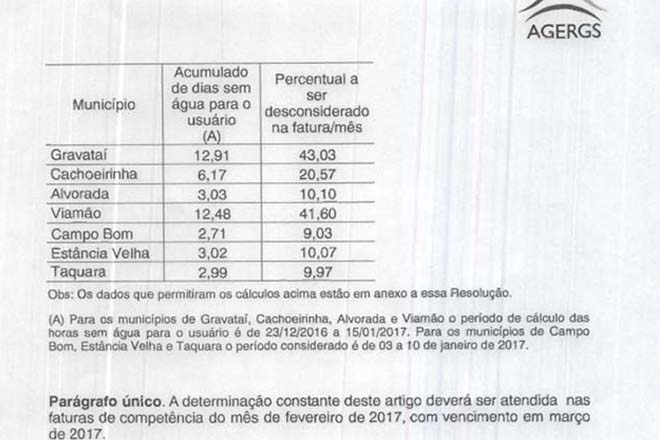 AGERGS

| Município | Acumulado de dias sem água para o usuário (A) | Percentual a ser desconsiderado na fatura/mês |
|---|---|---|
| Gravataí | 12,91 | 43,03 |
| Cachoeirinha | 6,17 | 20,57 |
| Alvorada | 3,03 | 10,10 |
| Viamão | 12,48 | 41,60 |
| Campo Bom | 2,71 | 9,03 |
| Estância Velha | 3,02 | 10,07 |
| Taquara | 2,99 | 9,97 |

Obs: Os dados que permitiram os cálculos acima estão em anexo a essa Resolução.

(A) Para os municípios de Gravataí, Cachoeirinha, Alvorada e Viamão o período de cálculo das horas sem água para o usuário é de 23/12/2016 a 15/01/2017. Para os municípios de Campo Bom, Estância Velha e Taquara o período considerado é de 03 a 10 de janeiro de 2017.

Parágrafo único. A determinação constante deste artigo deverá ser atendida nas faturas de competência do mês de fevereiro de 2017, com vencimento em março de 2017.